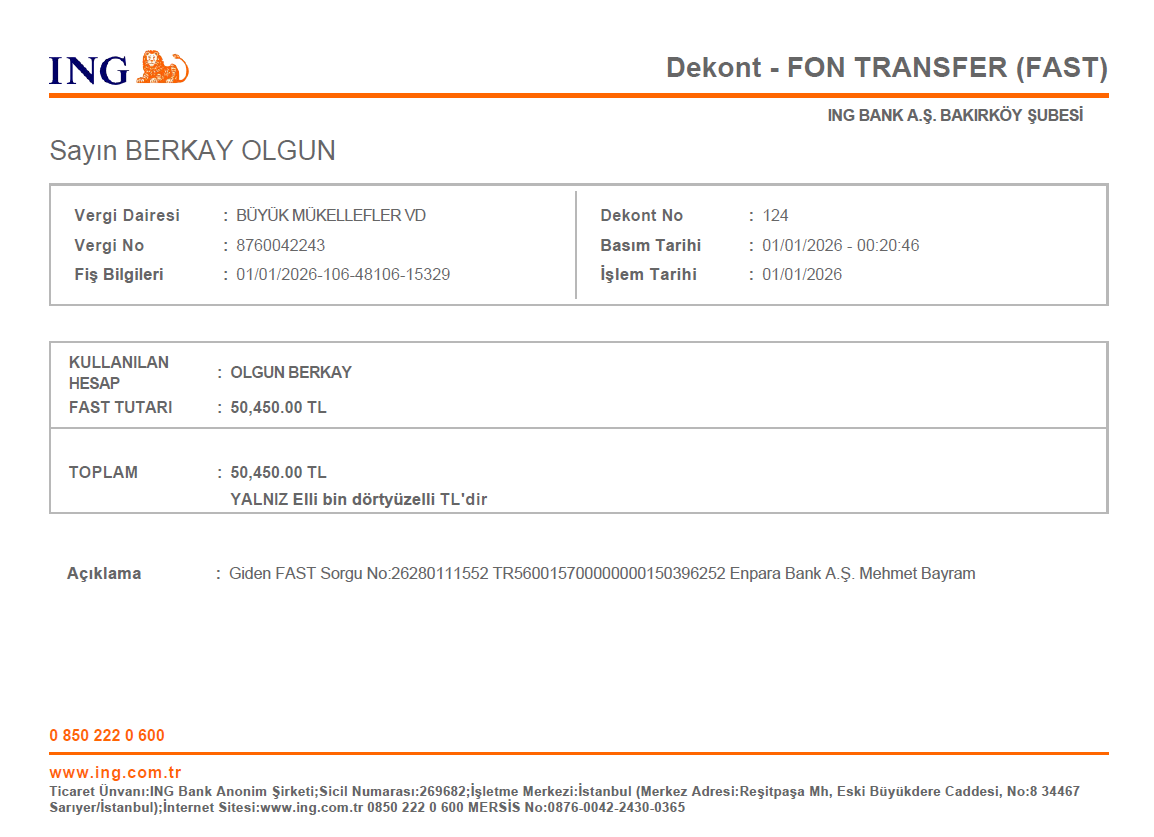 ING

Dekont - FON TRANSFER (FAST)

ING BANK A.Ş. BAKIRKÖY ŞUBESİ

Sayın BERKAY OLGUN

Vergi Dairesi : BÜYÜK MÜKELLEFLER VD
Vergi No : 8760042243
Fiş Bilgileri : 01/01/2026-106-48106-15329

Dekont No : 124
Basım Tarihi : 01/01/2026 - 00:20:46
İşlem Tarihi : 01/01/2026

KULLANILAN HESAP : OLGUN BERKAY
FAST TUTARI : 50,450.00 TL

TOPLAM : 50,450.00 TL
YALNIZ Elli bin dörtyüzelli TL'dir

Açıklama : Giden FAST Sorgu No:26280111552 TR560015700000000150396252 Enpara Bank A.Ş. Mehmet Bayram

0 850 222 0 600

www.ing.com.tr
Ticaret Ünvanı:ING Bank Anonim Şirketi;Sicil Numarası:269682;İşletme Merkezi:İstanbul (Merkez Adresi:Reşitpaşa Mh, Eski Büyükdere Caddesi, No:8 34467 Sarıyer/İstanbul);İnternet Sitesi:www.ing.com.tr 0850 222 0 600 MERSİS No:0876-0042-2430-0365